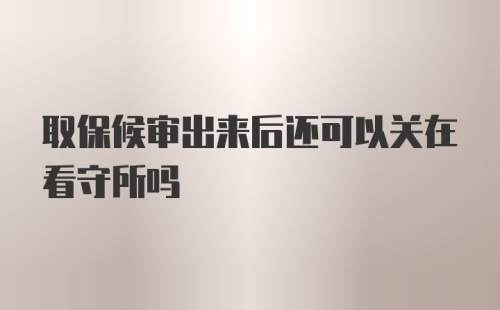 取保候审出来后还可以关在看守所吗